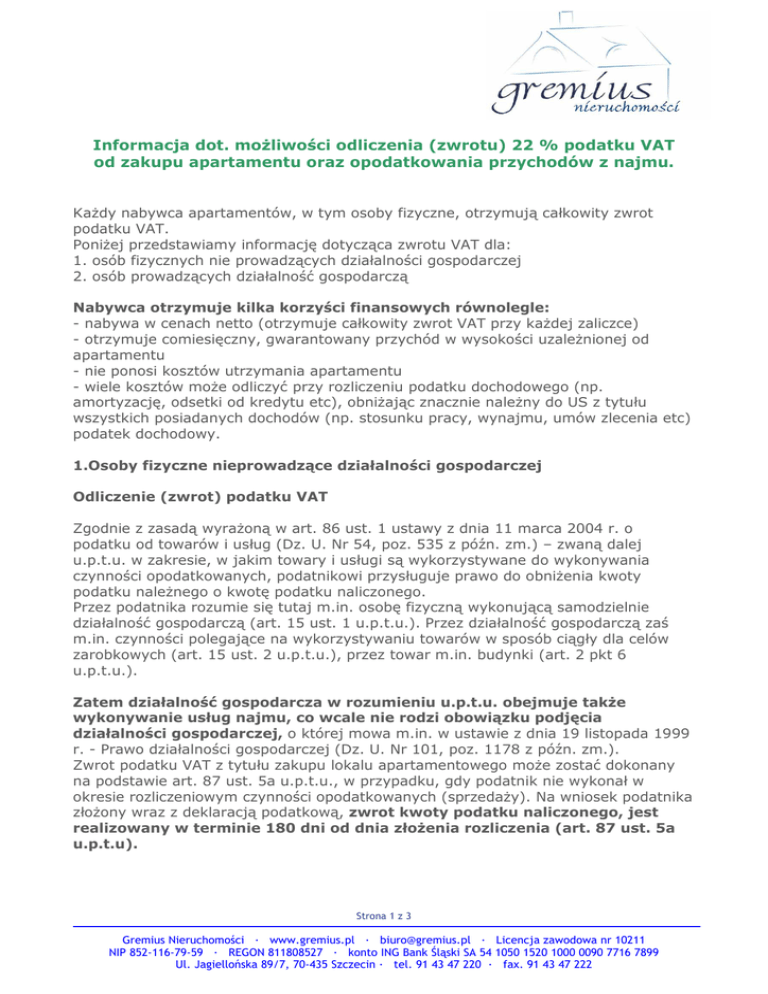 gremius nieruchomości

Informacja dot. możliwości odliczenia (zwrotu) 22 % podatku VAT od zakupu apartamentu oraz opodatkowania przychodów z najmu.

Każdy nabywca apartamentów, w tym osoby fizyczne, otrzymują całkowity zwrot podatku VAT.
Poniżej przedstawiamy informację dotycząca zwrotu VAT dla:
1. osób fizycznych nie prowadzących działalności gospodarczej
2. osób prowadzących działalność gospodarczą

Nabywca otrzymuje kilka korzyści finansowych równolegle:
- nabywa w cenach netto (otrzymuje całkowity zwrot VAT przy każdej zaliczce)
- otrzymuje comiesięczny, gwarantowany przychód w wysokości uzależnionej od apartamentu
- nie ponosi kosztów utrzymania apartamentu
- wiele kosztów może odliczyć przy rozliczeniu podatku dochodowego (np. amortyzację, odsetki od kredytu etc), obniżając znacznie należny do US z tytułu wszystkich posiadanych dochodów (np. stosunku pracy, wynajmu, umów zlecenia etc) podatek dochodowy.

1.Osoby fizyczne nieprowadzące działalności gospodarczej

Odliczenie (zwrot) podatku VAT

Zgodnie z zasadą wyrażoną w art. 86 ust. 1 ustawy z dnia 11 marca 2004 r. o podatku od towarów i usług (Dz. U. Nr 54, poz. 535 z późn. zm.) – zwaną dalej u.p.t.u. w zakresie, w jakim towary i usługi są wykorzystywane do wykonywania czynności opodatkowanych, podatnikowi przysługuje prawo do obniżenia kwoty podatku należnego o kwotę podatku naliczonego.
Przez podatnika rozumie się tutaj m.in. osobę fizyczną wykonującą samodzielnie działalność gospodarczą (art. 15 ust. 1 u.p.t.u.). Przez działalność gospodarczą zaś m.in. czynności polegające na wykorzystywaniu towarów w sposób ciągły dla celów zarobkowych (art. 15 ust. 2 u.p.t.u.), przez towar m.in. budynki (art. 2 pkt 6 u.p.t.u.).

Zatem działalność gospodarcza w rozumieniu u.p.t.u. obejmuje także wykonywanie usług najmu, co wcale nie rodzi obowiązku podjęcia działalności gospodarczej, o której mowa m.in. w ustawie z dnia 19 listopada 1999 r. - Prawo działalności gospodarczej (Dz. U. Nr 101, poz. 1178 z późn. zm.).
Zwrot podatku VAT z tytułu zakupu lokalu apartamentowego może zostać dokonany na podstawie art. 87 ust. 5a u.p.t.u., w przypadku, gdy podatnik nie wykonał w okresie rozliczeniowym czynności opodatkowanych (sprzedaży). Na wniosek podatnika złożony wraz z deklaracją podatkową, zwrot kwoty podatku naliczonego, jest realizowany w terminie 180 dni od dnia złożenia rozliczenia (art. 87 ust. 5a u.p.t.u).

Strona 1 z 3

Gremius Nieruchomości · www.gremius.pl · biuro@gremius.pl · Licencja zawodowa nr 10211
NIP 852-116-79-59 · REGON 811808527 · konto ING Bank Śląski SA 54 1050 1520 1000 0090 7716 7899
Ul. Jagiellońska 89/7, 70-435 Szczecin · tel. 91 43 47 220 · fax. 91 43 47 222